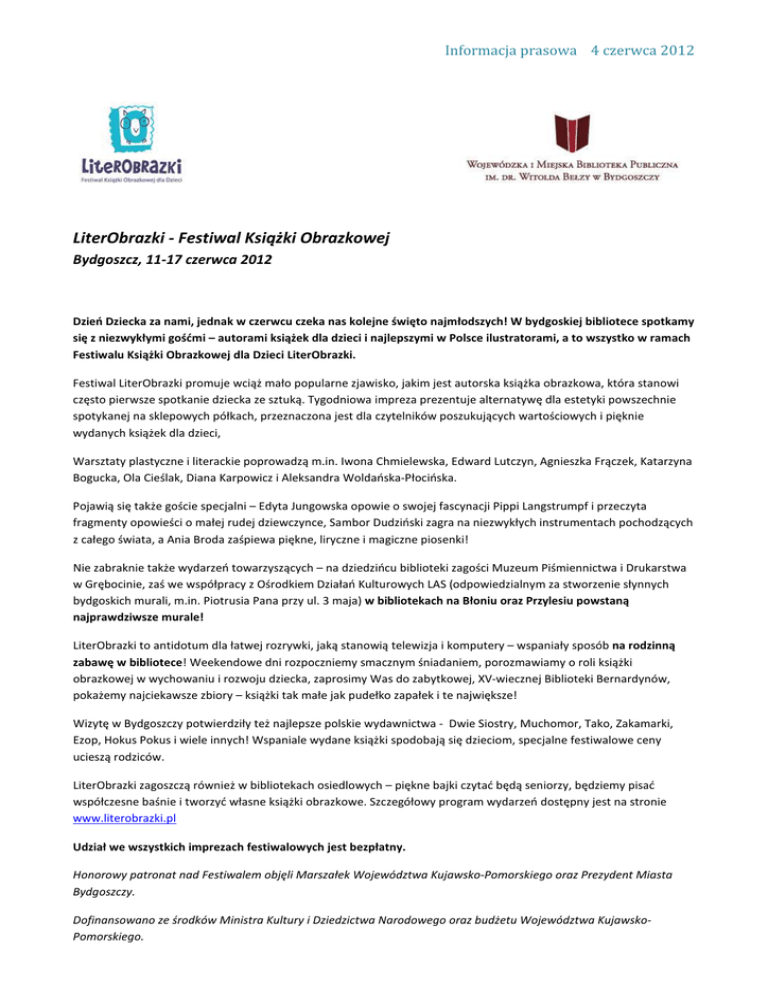 Informacja prasowa 4 czerwca 2012

LiterObrazki
Festiwal Książki Obrazkowej dla Dzieci

Wojewódzka i Miejska Biblioteka Publiczna im. dr. Witolda Bełzy w Bydgoszczy

LiterObrazki - Festiwal Książki Obrazkowej
Bydgoszcz, 11-17 czerwca 2012

Dzień Dziecka za nami, jednak w czerwcu czeka nas kolejne święto najmłodszych! W bydgoskiej bibliotece spotkamy się z niezwykłymi gośćmi – autorami książek dla dzieci i najlepszymi w Polsce ilustratorami, a to wszystko w ramach Festiwalu Książki Obrazkowej dla Dzieci LiterObrazki.

Festiwal LiterObrazki promuje wciąż mało popularne zjawisko, jakim jest autorska książka obrazkowa, która stanowi często pierwsze spotkanie dziecka ze sztuką. Tygodniowa impreza prezentuje alternatywę dla estetyki powszechnie spotykanej na sklepowych półkach, przeznaczona jest dla czytelników poszukujących wartościowych i pięknie wydanych książek dla dzieci,

Warsztaty plastyczne i literackie poprowadzą m.in. Iwona Chmielewska, Edward Lutczyn, Agnieszka Frączek, Katarzyna Bogucka, Ola Cieślak, Diana Karpowicz i Aleksandra Woldańska-Płocińska.

Pojawią się także goście specjalni – Edyta Jungowska opowie o swojej fascynacji Pippi Langstrumpf i przeczyta fragmenty opowieści o małej rudej dziewczynce, Sambor Dudziński zagra na niezwykłych instrumentach pochodzących z całego świata, a Ania Broda zaśpiewa piękne, liryczne i magiczne piosenki!

Nie zabraknie także wydarzeń towarzyszących – na dziedzińcu biblioteki zagości Muzeum Piśmiennictwa i Drukarstwa w Grębocinie, zaś we współpracy z Ośrodkiem Działań Kulturowych LAS (odpowiedzialnym za stworzenie słynnych bydgoskich murali, m.in. Piotrusia Pana przy ul. 3 maja) w bibliotekach na Błoniu oraz Przylesiu powstaną najprawdziwsze murale!

LiterObrazki to antidotum dla łatwej rozrywki, jaką stanowią telewizja i komputery – wspaniały sposób na rodzinną zabawę w bibliotece! Weekendowe dni rozpoczniemy smacznym śniadaniem, porozmawiamy o roli książki obrazkowej w wychowaniu i rozwoju dziecka, zaprosimy Was do zabytkowej, XV-wiecznej Biblioteki Bernardynów, pokażemy najciekawsze zbiory – książki tak małe jak pudełko zapałek i te największe!

Wizytę w Bydgoszczy potwierdziły też najlepsze polskie wydawnictwa - Dwie Siostry, Muchomor, Tako, Zakamarki, Ezop, Hokus Pokus i wiele innych! Wspaniale wydane książki spodobają się dzieciom, specjalne festiwalowe ceny ucieszą rodziców.

LiterObrazki zagoszczą również w bibliotekach osiedlowych – piękne bajki czytać będą seniorzy, będziemy pisać współczesne baśnie i tworzyć własne książki obrazkowe. Szczegółowy program wydarzeń dostępny jest na stronie www.literobrazki.pl

Udział we wszystkich imprezach festiwalowych jest bezpłatny.

Honorowy patronat nad Festiwalem objęli Marszałek Województwa Kujawsko-Pomorskiego oraz Prezydent Miasta Bydgoszczy.

Dofinansowano ze środków Ministra Kultury i Dziedzictwa Narodowego oraz budżetu Województwa Kujawsko-Pomorskiego.